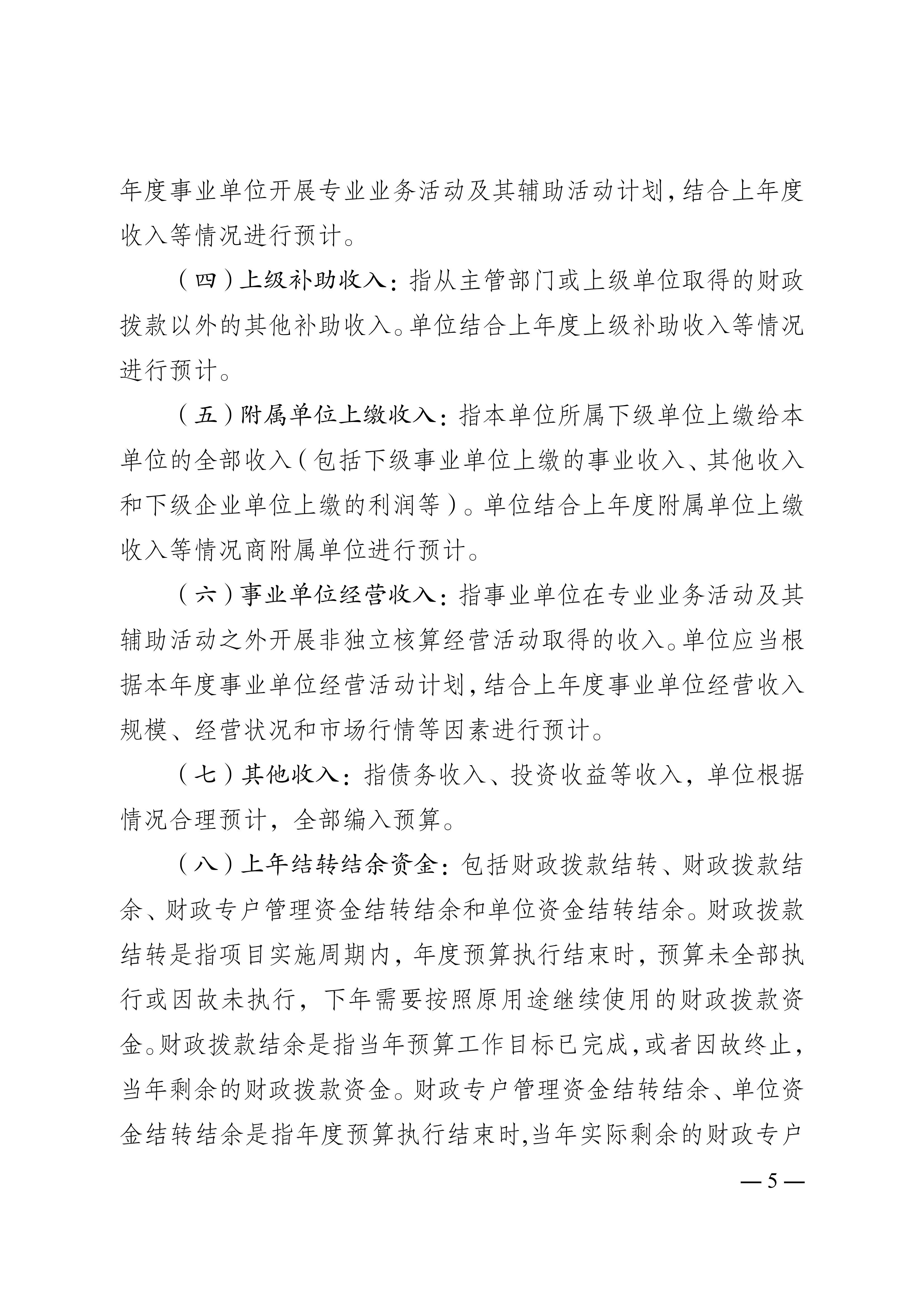 年度事业单位开展专业业务活动及其辅助活动计划，结合上年度收入等情况进行预计。

（四）上级补助收入：指从主管部门或上级单位取得的财政拨款以外的其他补助收入。单位结合上年度上级补助收入等情况进行预计。

（五）附属单位上缴收入：指本单位所属下级单位上缴给本单位的全部收入（包括下级事业单位上缴的事业收入、其他收入和下级企业单位上缴的利润等）。单位结合上年度附属单位上缴收入等情况商附属单位进行预计。

（六）事业单位经营收入：指事业单位在专业业务活动及其辅助活动之外开展非独立核算经营活动取得的收入。单位应当根据本年度事业单位经营活动计划，结合上年度事业单位经营收入规模、经营状况和市场行情等因素进行预计。

（七）其他收入：指债务收入、投资收益等收入，单位根据情况合理预计，全部编入预算。

（八）上年结转结余资金：包括财政拨款结转、财政拨款结余、财政专户管理资金结转结余和单位资金结转结余。财政拨款结转是指项目实施周期内，年度预算执行结束时，预算未全部执行或因故未执行，下年需要按照原用途继续使用的财政拨款资金。财政拨款结余是指当年预算工作目标已完成，或者因故终止，当年剩余的财政拨款资金。财政专户管理资金结转结余、单位资金结转结余是指年度预算执行结束时,当年实际剩余的财政专户

— 5 —